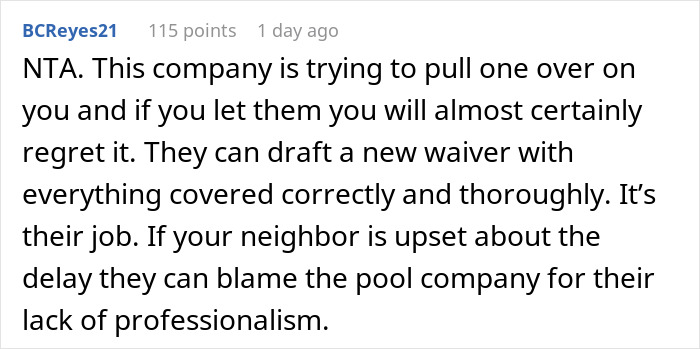 BCReyes21 115 points 1 day ago

NTA. This company is trying to pull one over on you and if you let them you will almost certainly regret it. They can draft a new waiver with everything covered correctly and thoroughly. It’s their job. If your neighbor is upset about the delay they can blame the pool company for their lack of professionalism.